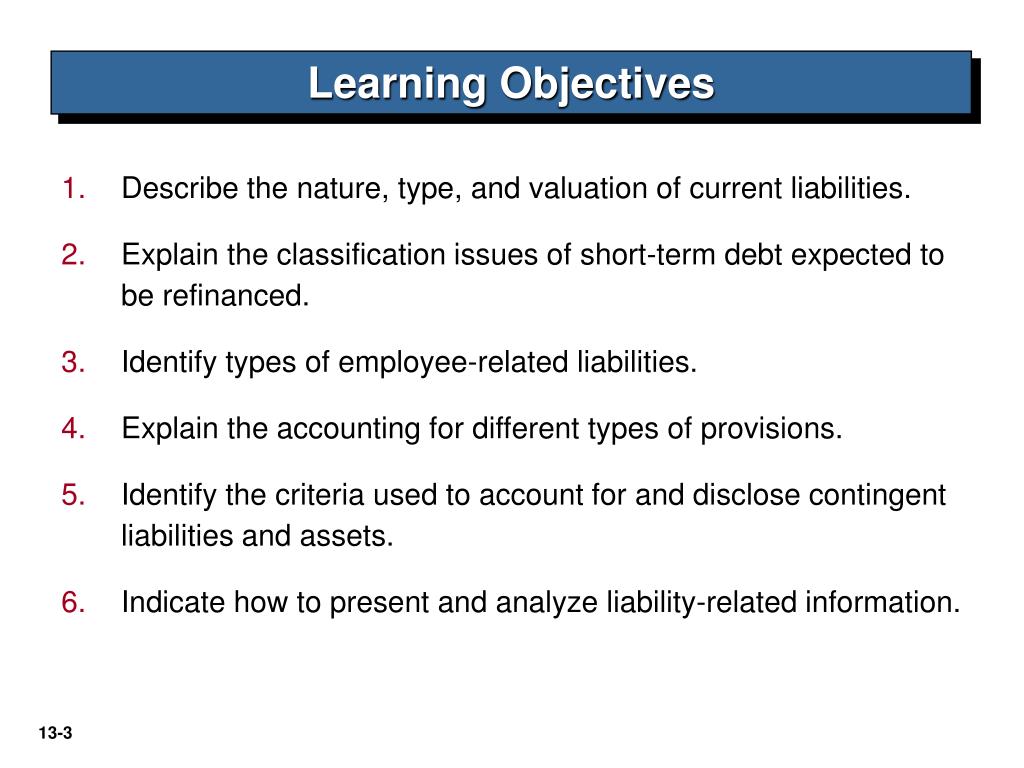 Learning Objectives

1. Describe the nature, type, and valuation of current liabilities.

2. Explain the classification issues of short-term debt expected to be refinanced.

3. Identify types of employee-related liabilities.

4. Explain the accounting for different types of provisions.

5. Identify the criteria used to account for and disclose contingent liabilities and assets.

6. Indicate how to present and analyze liability-related information.

13-3